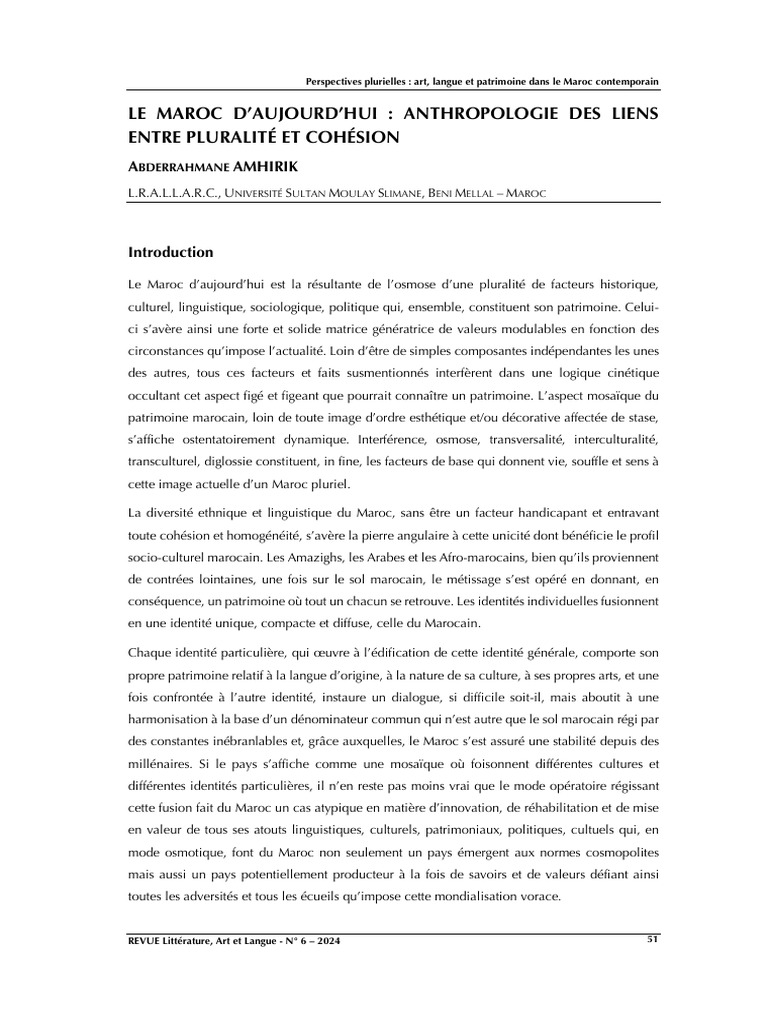 Perspectives plurielles : art, langue et patrimoine dans le Maroc contemporain

LE MAROC D'AUJOURD'HUI : ANTHROPOLOGIE DES LIENS ENTRE PLURALITÉ ET COHÉSION

ABDERRAHMANE AMHIRIK

L.R.A.L.L.A.R.C., UNIVERSITÉ SULTAN MOULAY SLIMANE, BENI MELLAL – MAROC

Introduction

Le Maroc d'aujourd'hui est la résultante de l'osmose d'une pluralité de facteurs historique, culturel, linguistique, sociologique, politique qui, ensemble, constituent son patrimoine. Celui-ci s'avère ainsi une forte et solide matrice génératrice de valeurs modulables en fonction des circonstances qu'impose l'actualité. Loin d'être de simples composantes indépendantes les unes des autres, tous ces facteurs et faits susmentionnés interfèrent dans une logique cinétique occultant cet aspect figé et figeant que pourrait connaître un patrimoine. L'aspect mosaïque du patrimoine marocain, loin de toute image d'ordre esthétique et/ou décorative affectée de stase, s'affiche ostentatoirement dynamique. Interférence, osmose, transversalité, interculturalité, transculturel, diglossie constituent, in fine, les facteurs de base qui donnent vie, souffle et sens à cette image actuelle d'un Maroc pluriel.

La diversité ethnique et linguistique du Maroc, sans être un facteur handicapant et entravant toute cohésion et homogénéité, s'avère la pierre angulaire à cette unicité dont bénéficie le profil socio-culturel marocain. Les Amazighs, les Arabes et les Afro-marocains, bien qu'ils proviennent de contrées lointaines, une fois sur le sol marocain, le métissage s'est opéré en donnant, en conséquence, un patrimoine où tout un chacun se retrouve. Les identités individuelles fusionnent en une identité unique, compacte et diffuse, celle du Marocain.

Chaque identité particulière, qui œuvre à l'édification de cette identité générale, comporte son propre patrimoine relatif à la langue d'origine, à la nature de sa culture, à ses propres arts, et une fois confrontée à l'autre identité, instaure un dialogue, si difficile soit-il, mais aboutit à une harmonisation à la base d'un dénominateur commun qui n'est autre que le sol marocain régi par des constantes inébranlables et, grâce auxquelles, le Maroc s'est assuré une stabilité depuis des millénaires. Si le pays s'affiche comme une mosaïque où foisonnent différentes cultures et différentes identités particulières, il n'en reste pas moins vrai que le mode opératoire régissant cette fusion fait du Maroc un cas atypique en matière d'innovation, de réhabilitation et de mise en valeur de tous ses atouts linguistiques, culturels, patrimoniaux, politiques, cultuels qui, en mode osmotique, font du Maroc non seulement un pays émergent aux normes cosmopolites mais aussi un pays potentiellement producteur à la fois de savoirs et de valeurs défiant ainsi toutes les adversités et tous les écueils qu'impose cette mondialisation vorace.

REVUE Littérature, Art et Langue - N° 6 – 2024 51